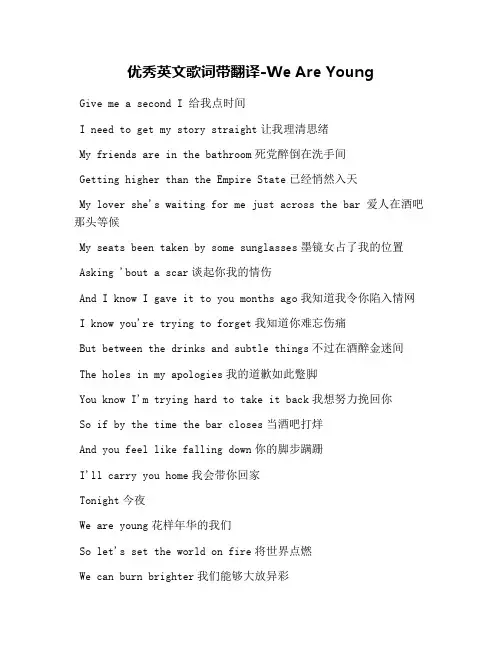 优秀英文歌词带翻译-We Are Young

Give me a second I 给我点时间

I need to get my story straight 让我理清思绪

My friends are in the bathroom 死党醉倒在洗手间

Getting higher than the Empire State 已经悄然入天

My lover she's waiting for me just across the bar 爱人在酒吧那头等候

My seats been taken by some sunglasses 墨镜女占了我的位置

Asking 'bout a scar 谈起你我的情伤

And I know I gave it to you months ago 我知道我令你陷入情网

I know you're trying to forget 我知道你难忘伤痛

But between the drinks and subtle things 不过在酒醉金迷间

The holes in my apologies 我的道歉如此蹩脚

You know I'm trying hard to take it back 我想努力挽回你

So if by the time the bar closes 当酒吧打烊

And you feel like falling down 你的脚步蹒跚

I'll carry you home 我会带你回家

Tonight 今夜

We are young 花样年华的我们

So let's set the world on fire 将世界点燃

We can burn brighter 我们能够大放异彩